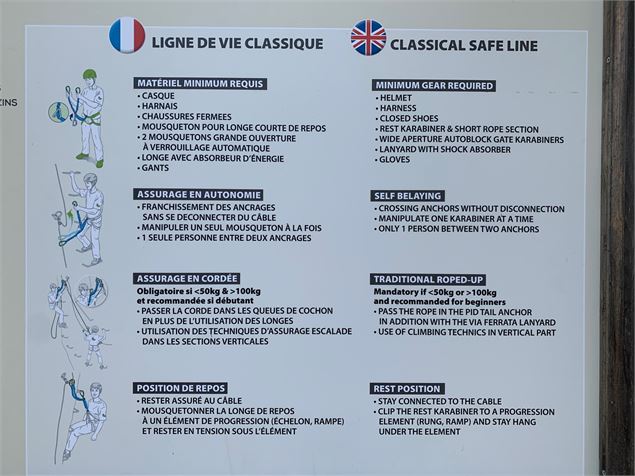 ZINS

LIGNE DE VIE CLASSIQUE

MATÉRIEL MINIMUM REQUIS
• CASQUE
• HARNAIS
• CHAUSSURES FERMEES
• MOUSQUETON POUR LONGE COURTE DE REPOS
• 2 MOUSQUETONS GRANDE OUVERTURE À VERROUILLAGE AUTOMATIQUE
• LONGE AVEC ABSORBEUR D'ÉNERGIE
• GANTS

ASSURAGE EN AUTONOMIE
• FRANCHISSEMENT DES ANCRAGES SANS SE DECONNECTER DU CÂBLE
• MANIPULER UN SEUL MOUSQUETON À LA FOIS
• 1 SEULE PERSONNE ENTRE DEUX ANCRAGES

ASSURAGE EN CORDÉE
Obligatoire si <50kg & >100kg et recommandée si débutant
• PASSER LA CORDE DANS LES QUEUES DE COCHON EN PLUS DE L'UTILISATION DES LONGES
• UTILISATION DES TECHNIQUES D'ASSURAGE ESCALADE DANS LES SECTIONS VERTICALES

POSITION DE REPOS
• RESTER ASSURÉ AU CÂBLE
• MOUSQUETONNER LA LONGE DE REPOS À UN ÉLÉMENT DE PROGRESSION (ÉCHELON, RAMPE) ET RESTER EN TENSION SOUS L'ÉLÉMENT

CLASSICAL SAFE LINE

MINIMUM GEAR REQUIRED
• HELMET
• HARNESS
• CLOSED SHOES
• REST KARABINER & SHORT ROPE SECTION
• WIDE APERTURE AUTOBLOCK GATE KARABINERS
• LANYARD WITH SHOCK ABSORBER
• GLOVES

SELF BELAYING
• CROSSING ANCHORS WITHOUT DISCONNECTION
• MANIPULATE ONE KARABINER AT A TIME
• ONLY 1 PERSON BETWEEN TWO ANCHORS

TRADITIONAL ROPED-UP
Mandatory if <50kg or >100kg and recommanded for beginners
• PASS THE ROPE IN THE PID TAIL ANCHOR IN ADDITION WITH THE VIA FERRATA LANYARD
• USE OF CLIMBING TECHNICS IN VERTICAL PART

REST POSITION
• STAY CONNECTED TO THE CABLE
• CLIP THE REST KARABINER TO A PROGRESSION ELEMENT (RUNG, RAMP) AND STAY HANG UNDER THE ELEMENT